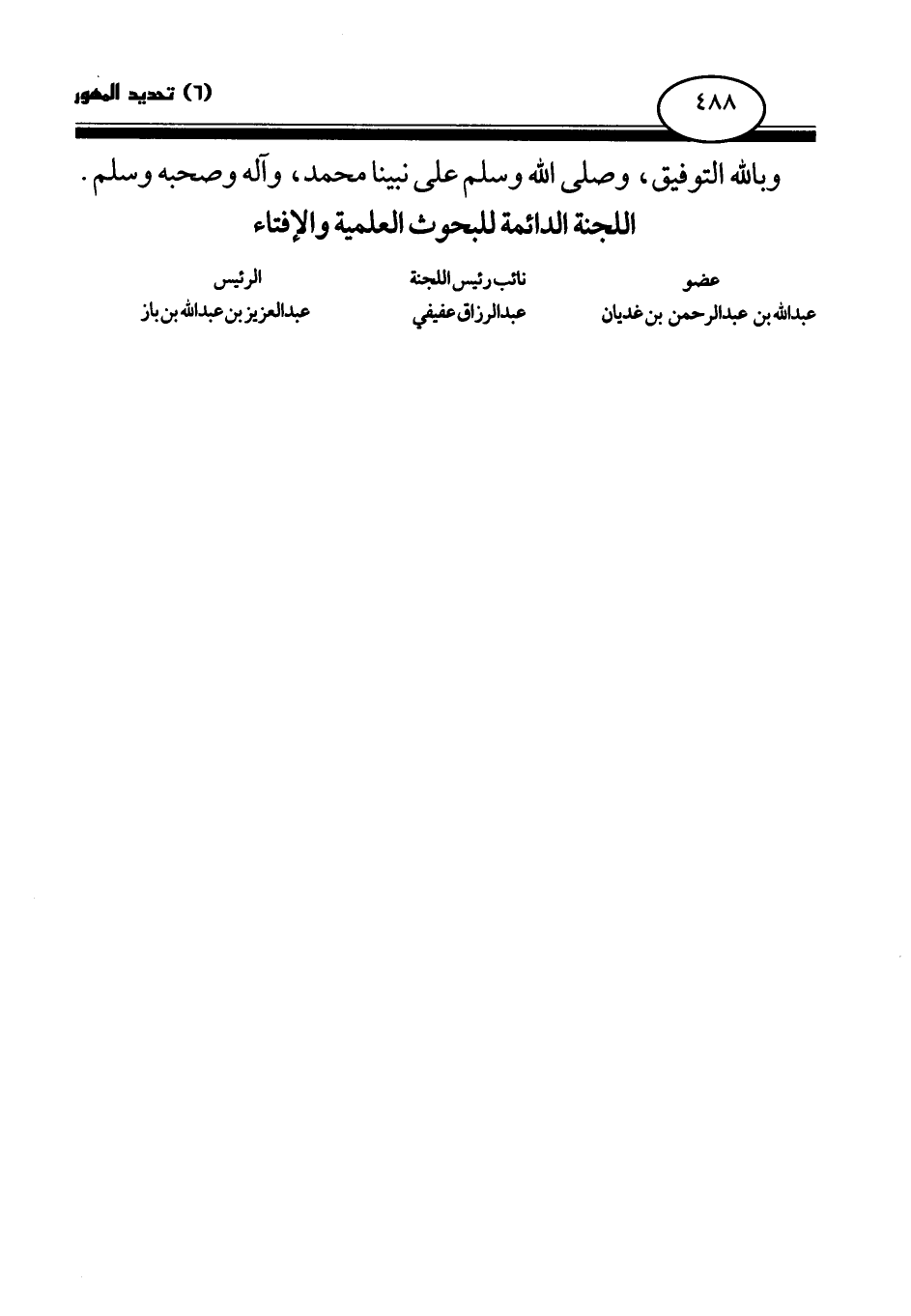 ٤٨٨

(٦) تحديد المهور

وبالله التوفيق، وصلى الله وسلم على نبينا محمد، وآله وصحبه وسلم.

اللجنة الدائمة للبحوث العلمية والإفتاء

| عضو | نائب رئيس اللجنة | الرئيس |
|---|---|---|
| عبدالله بن عبدالرحمن بن غديان | عبدالرزاق عفيفي | عبدالعزيز بن عبدالله بن باز |